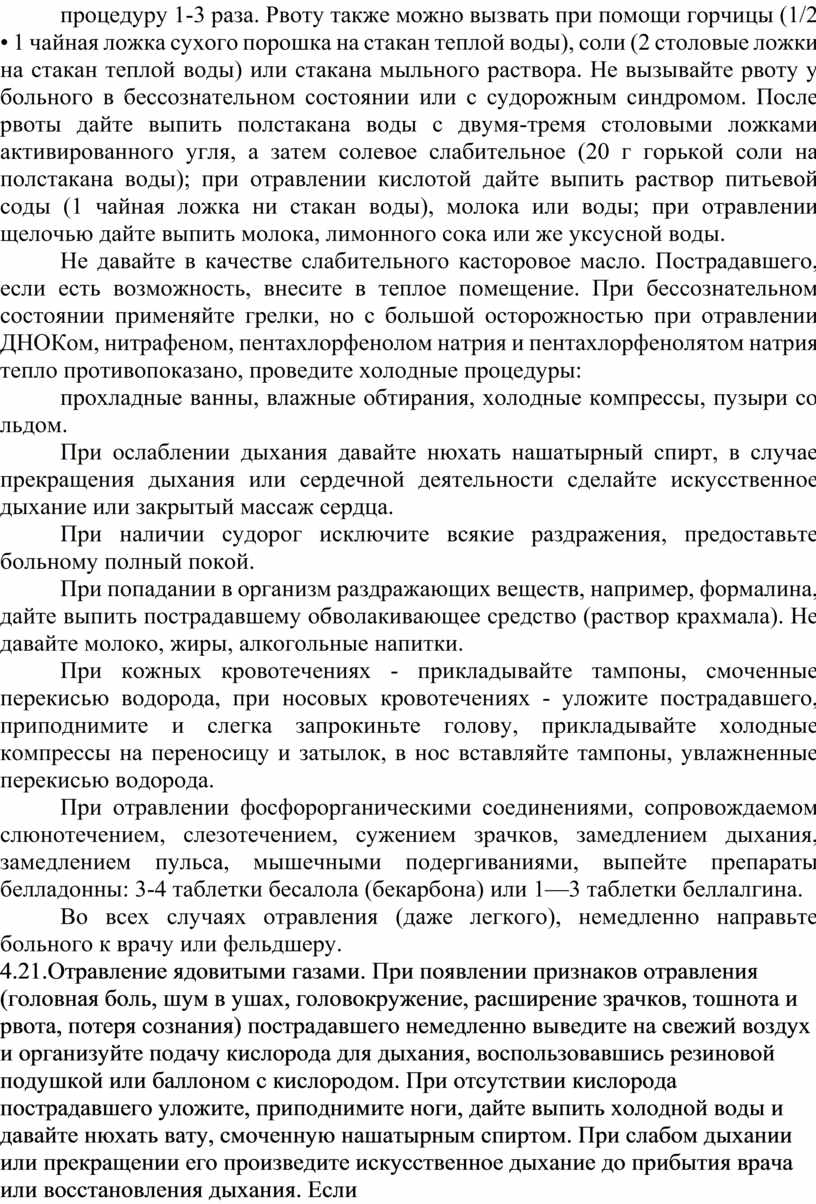 процедуру 1-3 раза. Рвоту также можно вызвать при помощи горчицы (1/2 • 1 чайная ложка сухого порошка на стакан теплой воды), соли (2 столовые ложки на стакан теплой воды) или стакана мыльного раствора. Не вызывайте рвоту у больного в бессознательном состоянии или с судорожным синдромом. После рвоты дайте выпить полстакана воды с двумя-тремя столовыми ложками активированного угля, а затем солевое слабительное (20 г горькой соли на полстакана воды); при отравлении кислотой дайте выпить раствор питьевой соды (1 чайная ложка ни стакан воды), молока или воды; при отравлении щелочью дайте выпить молока, лимонного сока или же уксусной воды.

Не давайте в качестве слабительного касторовое масло. Пострадавшего, если есть возможность, внесите в теплое помещение. При бессознательном состоянии применяйте грелки, но с большой осторожностью при отравлении ДНОКом, нитрафеном, пентахлорфенолом натрия и пентахлорфенолятом натрия тепло противопоказано, проведите холодные процедуры:

прохладные ванны, влажные обтирания, холодные компрессы, пузыри со льдом.

При ослаблении дыхания давайте нюхать нашатырный спирт, в случае прекращения дыхания или сердечной деятельности сделайте искусственное дыхание или закрытый массаж сердца.

При наличии судорог исключите всякие раздражения, предоставьте больному полный покой.

При попадании в организм раздражающих веществ, например, формалина, дайте выпить пострадавшему обволакивающее средство (раствор крахмала). Не давайте молоко, жиры, алкогольные напитки.

При кожных кровотечениях - прикладывайте тампоны, смоченные перекисью водорода, при носовых кровотечениях - уложите пострадавшего, приподнимите и слегка запрокиньте голову, прикладывайте холодные компрессы на переносицу и затылок, в нос вставляйте тампоны, увлажненные перекисью водорода.

При отравлении фосфорорганическими соединениями, сопровождаемом слюнотечением, слезотечением, сужением зрачков, замедлением дыхания, замедлением пульса, мышечными подергиваниями, выпейте препараты белладонны: 3-4 таблетки бесалола (бекарбона) или 1—3 таблетки беллалгина.

Во всех случаях отравления (даже легкого), немедленно направьте больного к врачу или фельдшеру.

4.21.Отравление ядовитыми газами. При появлении признаков отравления (головная боль, шум в ушах, головокружение, расширение зрачков, тошнота и рвота, потеря сознания) пострадавшего немедленно выведите на свежий воздух и организуйте подачу кислорода для дыхания, воспользовавшись резиновой подушкой или баллоном с кислородом. При отсутствии кислорода пострадавшего уложите, приподнимите ноги, дайте выпить холодной воды и давайте нюхать вату, смоченную нашатырным спиртом. При слабом дыхании или прекращении его произведите искусственное дыхание до прибытия врача или восстановления дыхания. Если